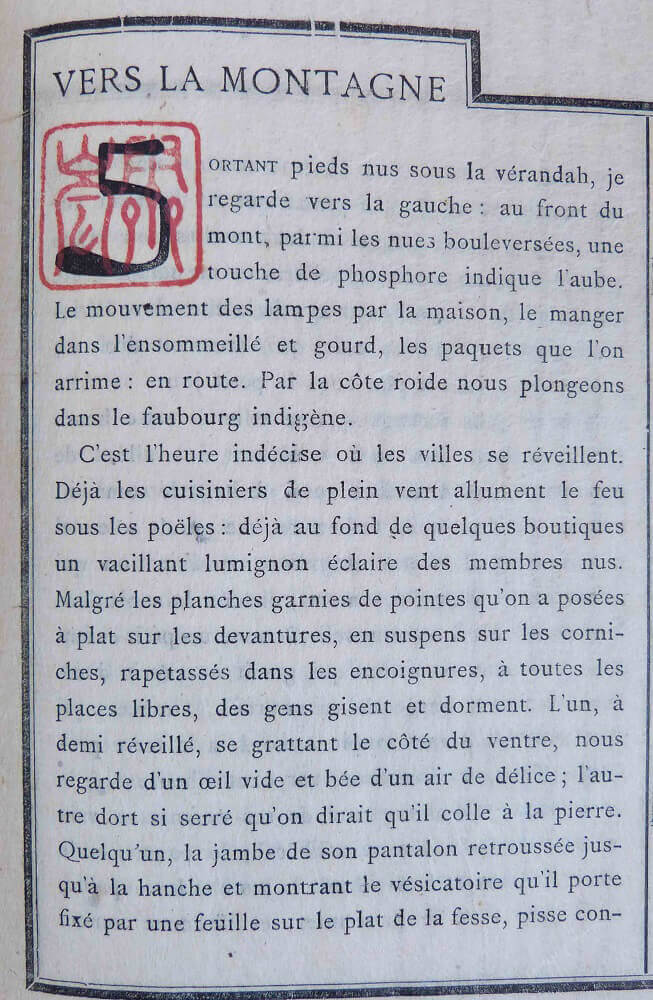 VERS LA MONTAGNE

SORTANT pieds nus sous la vérandah, je regarde vers la gauche : au front du mont, parmi les nues bouleversées, une touche de phosphore indique l'aube. Le mouvement des lampes par la maison, le manger dans l'ensommeillé et gourd, les paquets que l'on arrime : en route. Par la côte roide nous plongeons dans le faubourg indigène.

C'est l'heure indécise où les villes se réveillent. Déjà les cuisiniers de plein vent allument le feu sous les poêles : déjà au fond de quelques boutiques un vacillant lumignon éclaire des membres nus. Malgré les planches garnies de pointes qu'on a posées à plat sur les devantures, en suspens sur les corniches, rapetassés dans les encoignures, à toutes les places libres, des gens gisent et dorment. L'un, à demi réveillé, se grattant le côté du ventre, nous regarde d'un œil vide et bée d'un air de délice ; l'autre dort si serré qu'on dirait qu'il colle à la pierre. Quelqu'un, la jambe de son pantalon retroussée jusqu'à la hanche et montrant le vésicatoire qu'il porte fixé par une feuille sur le plat de la fesse, pisse con-